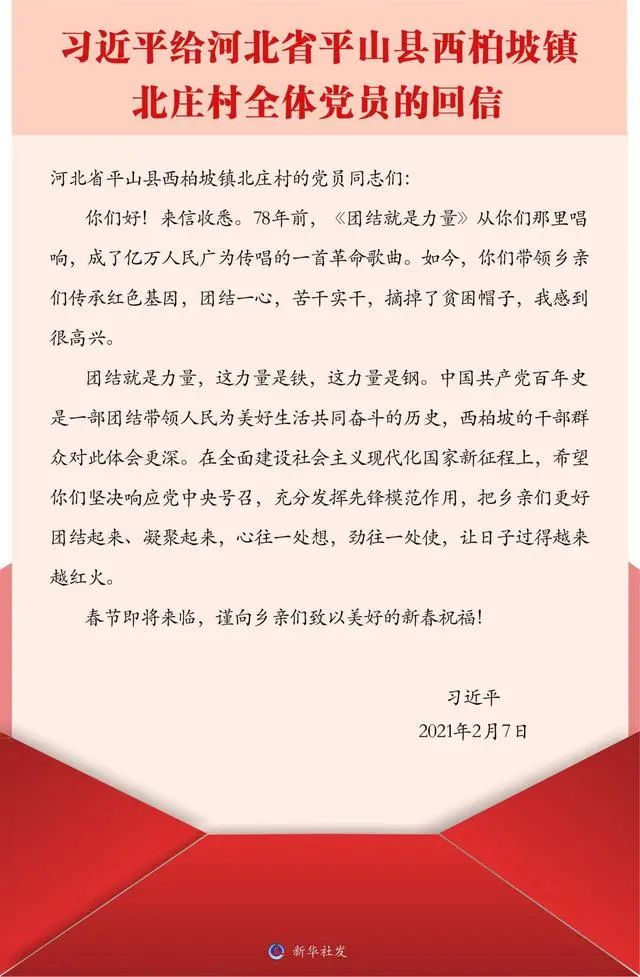 习近平给河北省平山县西柏坡镇北庄村全体党员的回信

河北省平山县西柏坡镇北庄村的党员同志们：

你们好！来信收悉。78年前，《团结就是力量》从你们那里唱响，成了亿万人民广为传唱的一首革命歌曲。如今，你们带领乡亲们传承红色基因，团结一心，苦干实干，摘掉了贫困帽子，我感到很高兴。

团结就是力量，这力量是铁，这力量是钢。中国共产党百年史是一部团结带领人民为美好生活共同奋斗的历史，西柏坡的干部群众对此体会更深。在全面建设社会主义现代化国家新征程上，希望你们坚决响应党中央号召，充分发挥先锋模范作用，把乡亲们更好团结起来、凝聚起来，心往一处想，劲往一处使，让日子过得越来越红火。

春节即将来临，谨向乡亲们致以美好的新春祝福！

习近平
2021年2月7日

新华社发